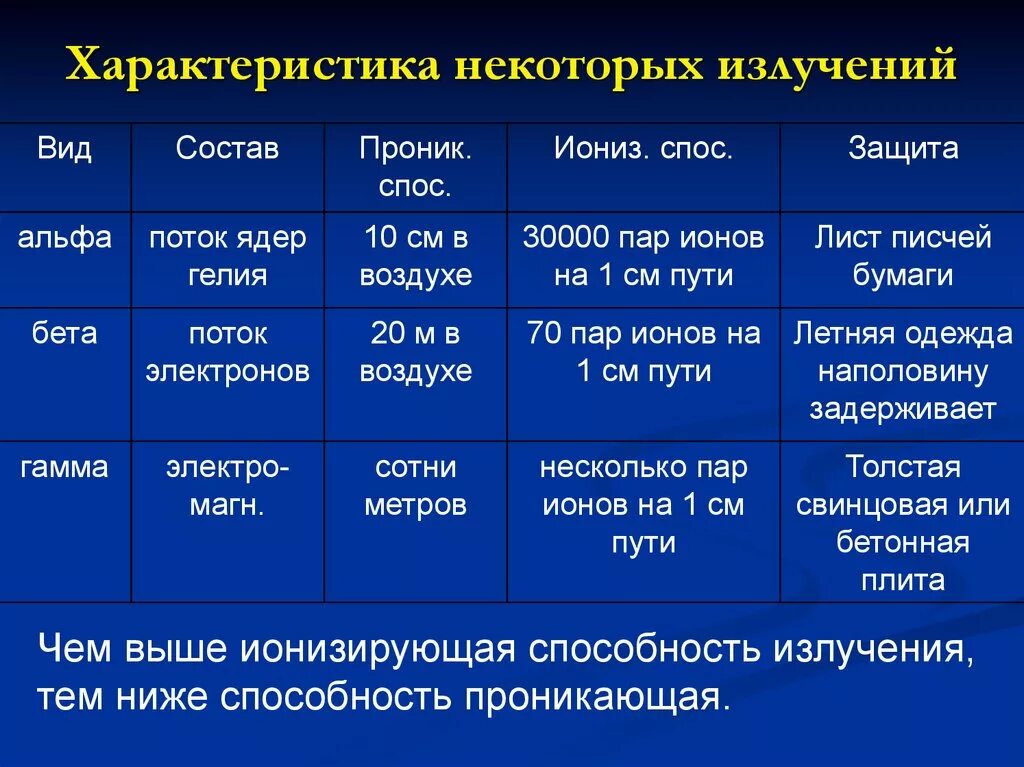 Характеристика некоторых излучений

| Вид | Состав | Проник. спос. | Иониз. спос. | Защита |
|---|---|---|---|---|
| альфа | поток ядер гелия | 10 см в воздухе | 30000 пар ионов на 1 см пути | Лист писчей бумаги |
| бета | поток электронов | 20 м в воздухе | 70 пар ионов на 1 см пути | Летняя одежда наполовину задерживает |
| гамма | электро-магн. | сотни метров | несколько пар ионов на 1 см пути | Толстая свинцовая или бетонная плита |

Чем выше ионизирующая способность излучения, тем ниже способность проникающая.